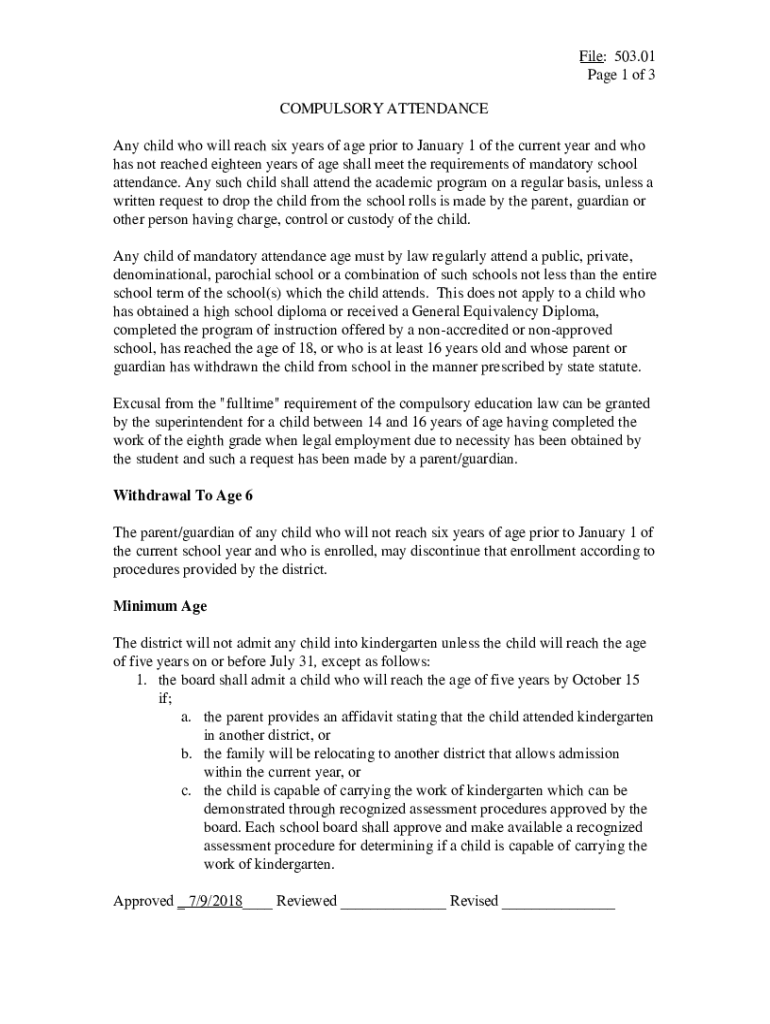 File: 503.01
Page 1 of 3

COMPULSORY ATTENDANCE

Any child who will reach six years of age prior to January 1 of the current year and who has not reached eighteen years of age shall meet the requirements of mandatory school attendance. Any such child shall attend the academic program on a regular basis, unless a written request to drop the child from the school rolls is made by the parent, guardian or other person having charge, control or custody of the child.

Any child of mandatory attendance age must by law regularly attend a public, private, denominational, parochial school or a combination of such schools not less than the entire school term of the school(s) which the child attends. This does not apply to a child who has obtained a high school diploma or received a General Equivalency Diploma, completed the program of instruction offered by a non-accredited or non-approved school, has reached the age of 18, or who is at least 16 years old and whose parent or guardian has withdrawn the child from school in the manner prescribed by state statute.

Excusal from the "fulltime" requirement of the compulsory education law can be granted by the superintendent for a child between 14 and 16 years of age having completed the work of the eighth grade when legal employment due to necessity has been obtained by the student and such a request has been made by a parent/guardian.

Withdrawal To Age 6

The parent/guardian of any child who will not reach six years of age prior to January 1 of the current school year and who is enrolled, may discontinue that enrollment according to procedures provided by the district.

Minimum Age

The district will not admit any child into kindergarten unless the child will reach the age of five years on or before July 31, except as follows:
1. the board shall admit a child who will reach the age of five years by October 15 if;
a. the parent provides an affidavit stating that the child attended kindergarten in another district, or
b. the family will be relocating to another district that allows admission within the current year, or
c. the child is capable of carrying the work of kindergarten which can be demonstrated through recognized assessment procedures approved by the board. Each school board shall approve and make available a recognized assessment procedure for determining if a child is capable of carrying the work of kindergarten.

Approved _7/9/2018____ Reviewed ______________ Revised _______________